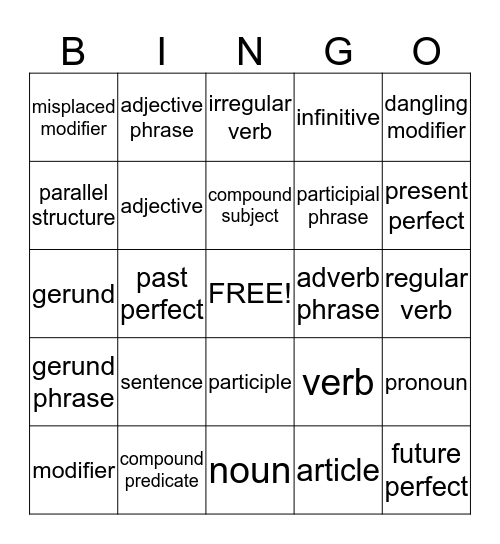 | B | I | N | G | O |
|---|---|---|---|---|
| misplaced modifier | adjective phrase | irregular verb | infinitive | dangling modifier |
| parallel structure | adjective | compound subject | participial phrase | present perfect |
| gerund | past perfect | FREE! | adverb phrase | regular verb |
| gerund phrase | sentence | participle | verb | pronoun |
| modifier | compound predicate | noun | article | future perfect |